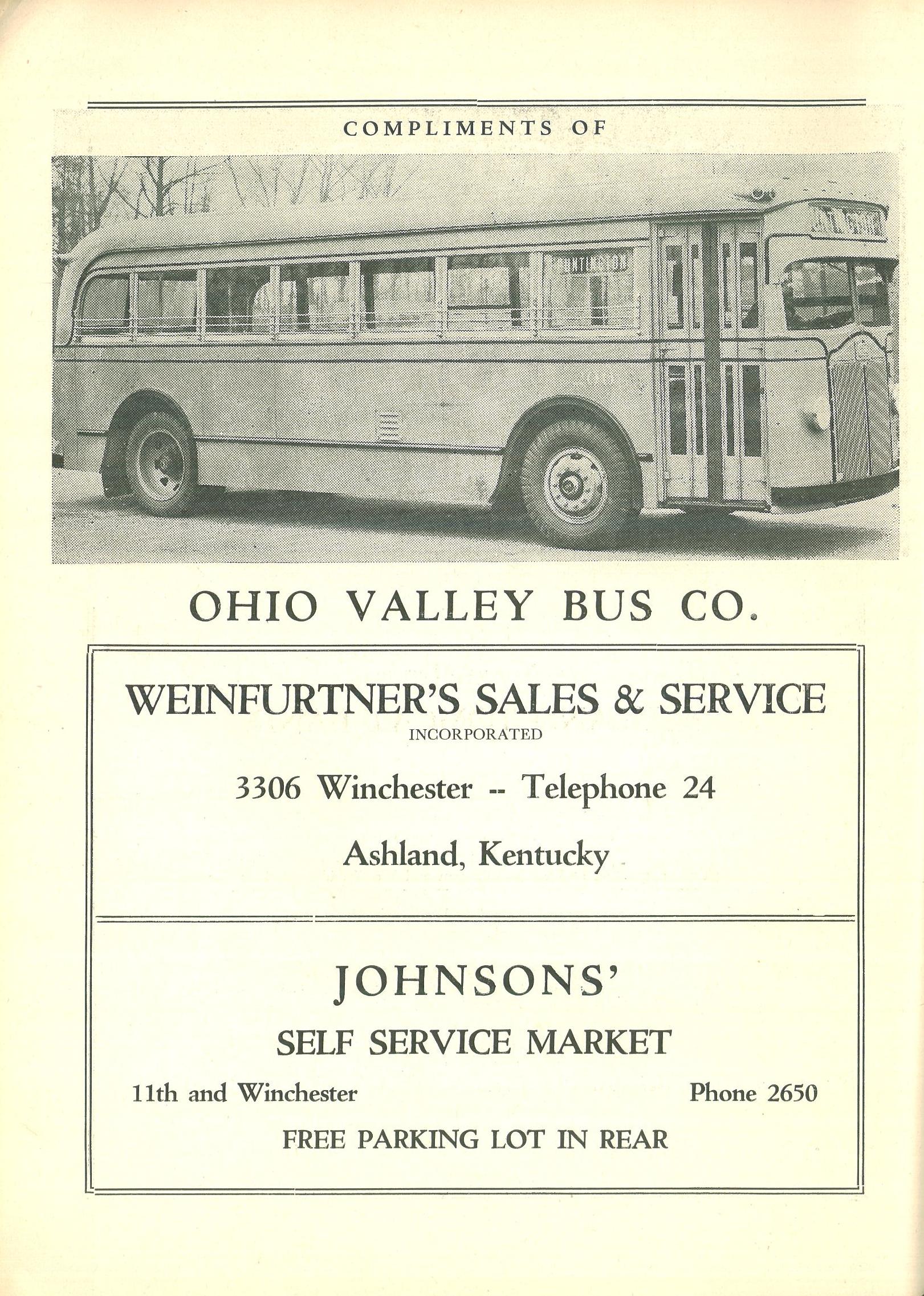 COMPLIMENTS OF

OHIO VALLEY BUS CO.

WEINFURTNER'S SALES & SERVICE
INCORPORATED

3306 Winchester -- Telephone 24

Ashland, Kentucky

JOHNSONS'

SELF SERVICE MARKET

11th and Winchester

Phone 2650

FREE PARKING LOT IN REAR